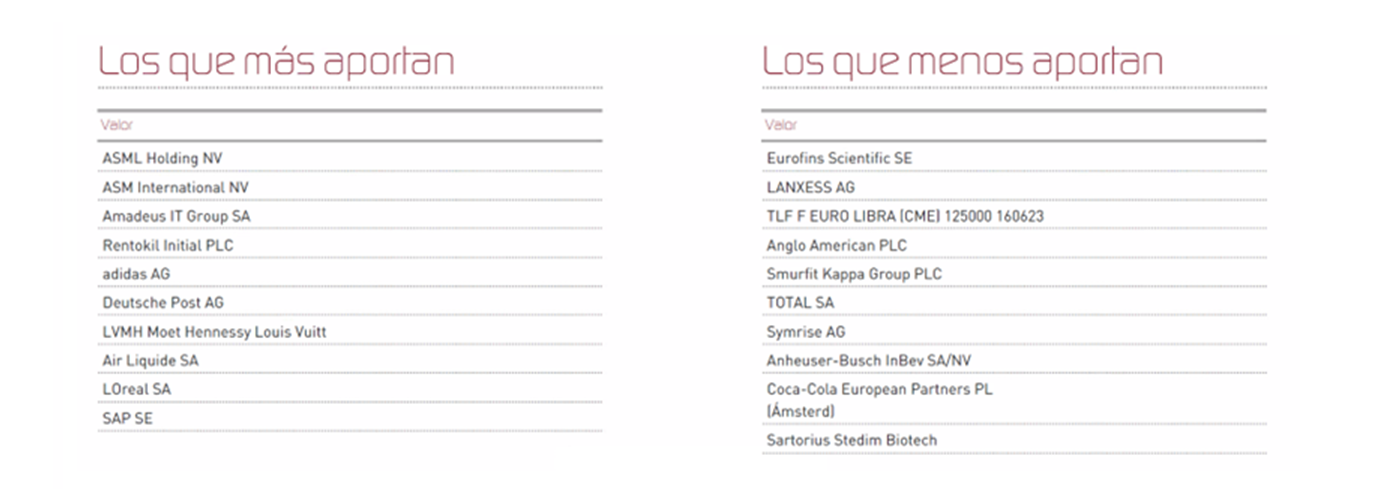 Los que más aportan

| Valor |
|---|
| ASML Holding NV |
| ASM International NV |
| Amadeus IT Group SA |
| Rentokil Initial PLC |
| adidas AG |
| Deutsche Post AG |
| LVMH Moet Hennessy Louis Vuitt |
| Air Liquide SA |
| LOreal SA |
| SAP SE |

Los que menos aportan

| Valor |
|---|
| Eurofins Scientific SE |
| LANXESS AG |
| TLF F EURO LIBRA (CME) 125000 160623 |
| Anglo American PLC |
| Smurfit Kappa Group PLC |
| TOTAL SA |
| Symrise AG |
| Anheuser-Busch InBev SA/NV |
| Coca-Cola European Partners PL (Ámsterd) |
| Sartorius Stedim Biotech |